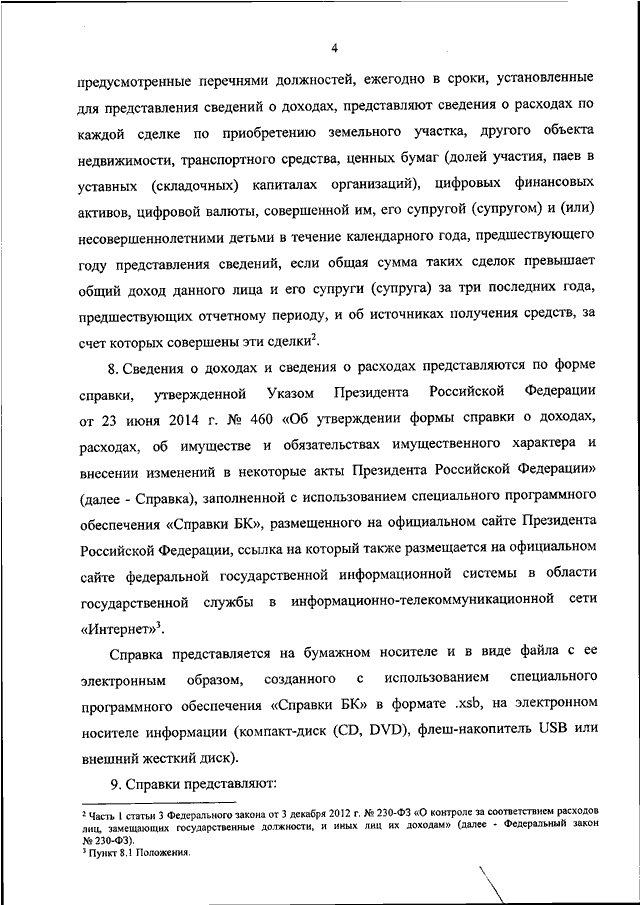 4

предусмотренные перечнями должностей, ежегодно в сроки, установленные для представления сведений о доходах, представляют сведения о расходах по каждой сделке по приобретению земельного участка, другого объекта недвижимости, транспортного средства, ценных бумаг (долей участия, паев в уставных (складочных) капиталах организаций), цифровых финансовых активов, цифровой валюты, совершенной им, его супругой (супругом) и (или) несовершеннолетними детьми в течение календарного года, предшествующего году представления сведений, если общая сумма таких сделок превышает общий доход данного лица и его супруги (супруга) за три последних года, предшествующих отчетному периоду, и об источниках получения средств, за счет которых совершены эти сделки$^2$.

8. Сведения о доходах и сведения о расходах представляются по форме справки, утвержденной Указом Президента Российской Федерации от 23 июня 2014 г. № 460 «Об утверждении формы справки о доходах, расходах, об имуществе и обязательствах имущественного характера и внесении изменений в некоторые акты Президента Российской Федерации» (далее - Справка), заполненной с использованием специального программного обеспечения «Справки БК», размещенного на официальном сайте Президента Российской Федерации, ссылка на который также размещается на официальном сайте федеральной государственной информационной системы в области государственной службы в информационно-телекоммуникационной сети «Интернет»$^3$.

Справка представляется на бумажном носителе и в виде файла с ее электронным образом, созданного с использованием специального программного обеспечения «Справки БК» в формате .xsb, на электронном носителе информации (компакт-диск (CD, DVD), флеш-накопитель USB или внешний жесткий диск).

9. Справки представляют:

$^2$ Часть 1 статьи 3 Федерального закона от 3 декабря 2012 г. № 230-ФЗ «О контроле за соответствием расходов лиц, замещающих государственные должности, и иных лиц их доходам» (далее - Федеральный закон № 230-ФЗ).
$^3$ Пункт 8.1 Положения.